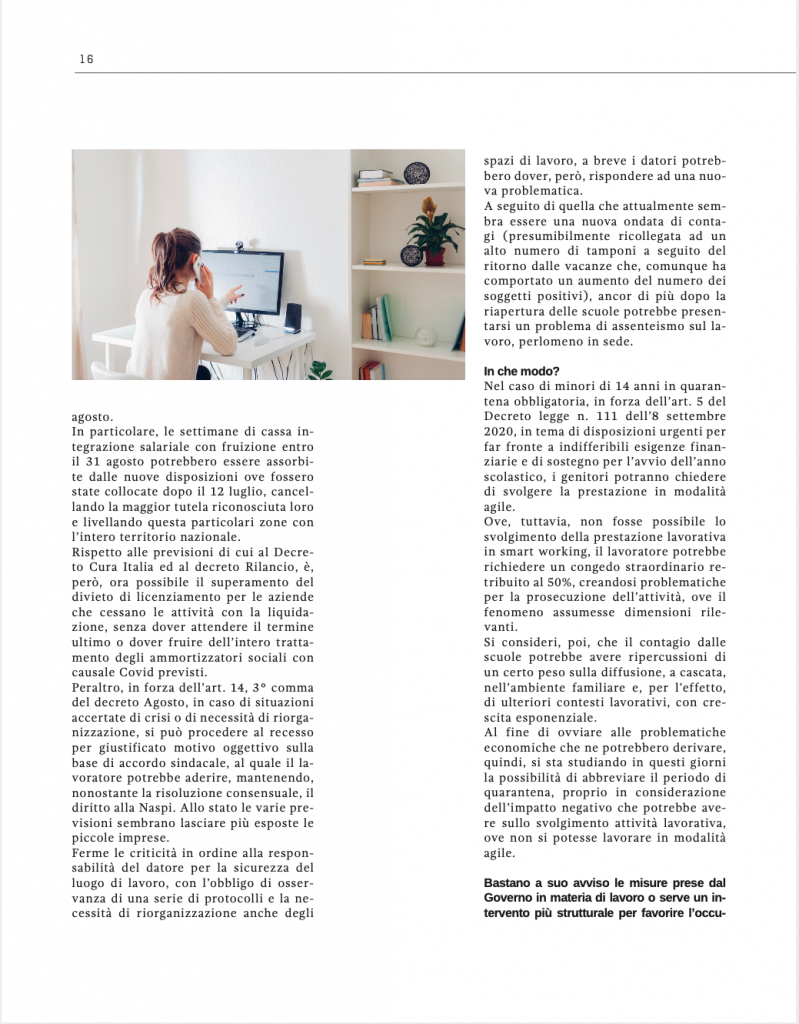 16

agosto.

In particolare, le settimane di cassa integrazione salariale con fruizione entro il 31 agosto potrebbero essere assorbite dalle nuove disposizioni ove fossero state collocate dopo il 12 luglio, cancellando la maggior tutela riconosciuta loro e livellando questa particolari zone con l'intero territorio nazionale.

Rispetto alle previsioni di cui al Decreto Cura Italia ed al decreto Rilancio, è, però, ora possibile il superamento del divieto di licenziamento per le aziende che cessano le attività con la liquidazione, senza dover attendere il termine ultimo o dover fruire dell'intero trattamento degli ammortizzatori sociali con causale Covid previsti.

Peraltro, in forza dell'art. 14, 3° comma del decreto Agosto, in caso di situazioni accertate di crisi o di necessità di riorganizzazione, si può procedere al recesso per giustificato motivo oggettivo sulla base di accordo sindacale, al quale il lavoratore potrebbe aderire, mantenendo, nonostante la risoluzione consensuale, il diritto alla Naspi. Allo stato le varie previsioni sembrano lasciare più esposte le piccole imprese.

Ferme le criticità in ordine alla responsabilità del datore per la sicurezza del luogo di lavoro, con l'obbligo di osservanza di una serie di protocolli e la necessità di riorganizzazione anche degli spazi di lavoro, a breve i datori potrebbero dover, però, rispondere ad una nuova problematica.

A seguito di quella che attualmente sembra essere una nuova ondata di contagi (presumibilmente ricollegata ad un alto numero di tamponi a seguito del ritorno dalle vacanze che, comunque ha comportato un aumento del numero dei soggetti positivi), ancor di più dopo la riapertura delle scuole potrebbe presentarsi un problema di assenteismo sul lavoro, perlomeno in sede.

In che modo?

Nel caso di minori di 14 anni in quarantena obbligatoria, in forza dell'art. 5 del Decreto legge n. 111 dell'8 settembre 2020, in tema di disposizioni urgenti per far fronte a indifferibili esigenze finanziarie e di sostegno per l'avvio dell'anno scolastico, i genitori potranno chiedere di svolgere la prestazione in modalità agile.

Ove, tuttavia, non fosse possibile lo svolgimento della prestazione lavorativa in smart working, il lavoratore potrebbe richiedere un congedo straordinario retribuito al 50%, creandosi problematiche per la prosecuzione dell'attività, ove il fenomeno assumesse dimensioni rilevanti.

Si consideri, poi, che il contagio dalle scuole potrebbe avere ripercussioni di un certo peso sulla diffusione, a cascata, nell'ambiente familiare e, per l'effetto, di ulteriori contesti lavorativi, con crescita esponenziale.

Al fine di ovviare alle problematiche economiche che ne potrebbero derivare, quindi, si sta studiando in questi giorni la possibilità di abbreviare il periodo di quarantena, proprio in considerazione dell'impatto negativo che potrebbe avere sullo svolgimento attività lavorativa, ove non si potesse lavorare in modalità agile.

Bastano a suo avviso le misure prese dal Governo in materia di lavoro o serve un intervento più strutturale per favorire l'occu-